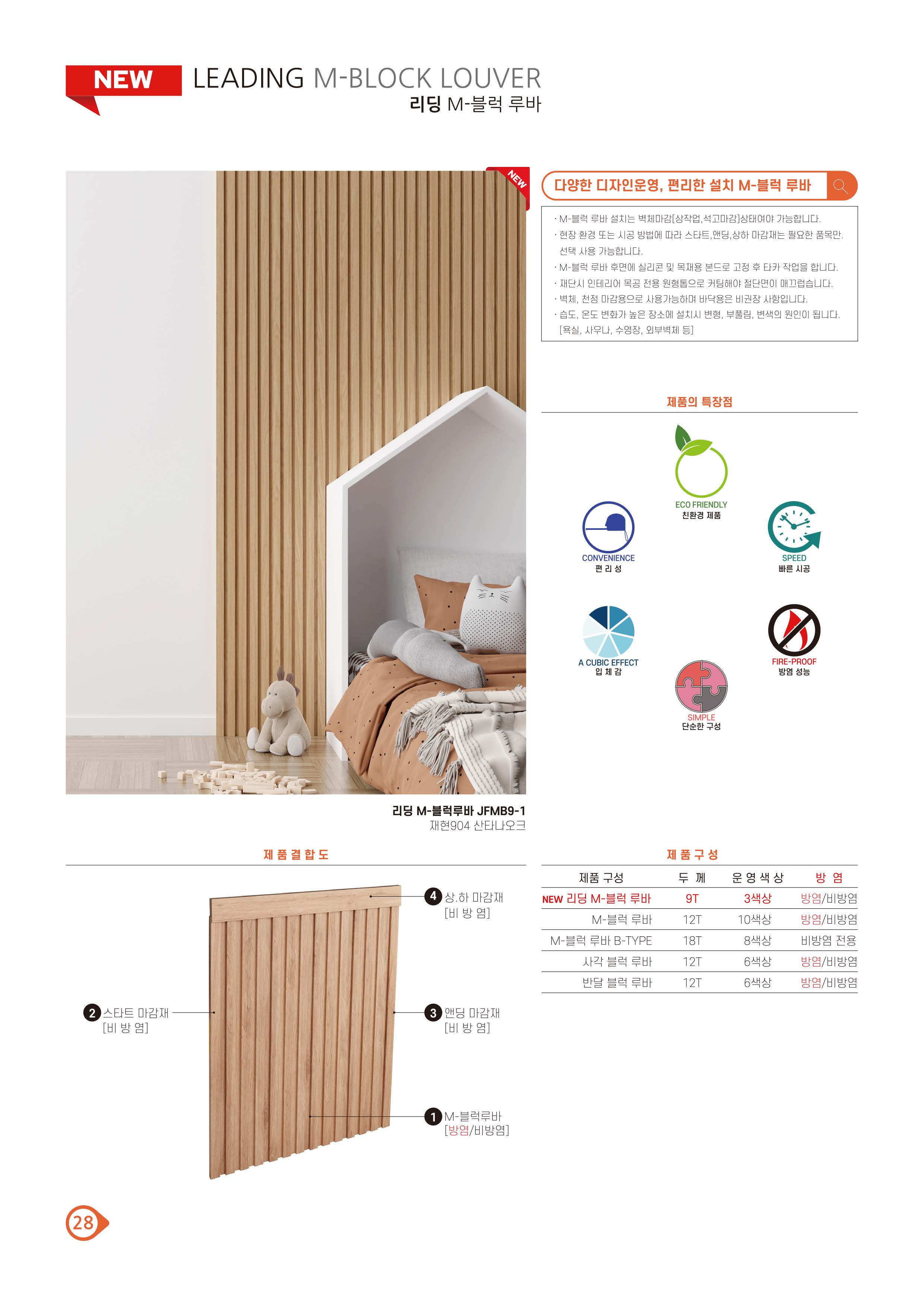 NEW LEADING M-BLOCK LOUVER
리딩 M-블럭 루바

NEW

다양한 디자인운영, 편리한 설치 M-블럭 루바

· M-블럭 루바 설치는 벽체마감[상작업,석고마감]상태여야 가능합니다.
· 현장 환경 또는 시공 방법에 따라 스타트,앤딩,상하 마감재는 필요한 품목만. 선택 사용 가능합니다.
· M-블럭 루바 후면에 실리콘 및 목재용 본드로 고정 후 타카 작업을 합니다.
· 재단시 인테리어 목공 전용 원형톱으로 커팅해야 절단면이 매끄럽습니다.
· 벽체, 천정 마감용으로 사용가능하며 바닥용은 비권장 사항입니다.
· 습도, 온도 변화가 높은 장소에 설치시 변형, 부풀림, 변색의 원인이 됩니다. [욕실, 사우나, 수영장, 외부벽체 등]

제품의 특장점

ECO FRIENDLY
친환경 제품

CONVENIENCE
편 리 성

SPEED
빠른 시공

A CUBIC EFFECT
입 체 감

FIRE-PROOF
방염 성능

SIMPLE
단순한 구성

리딩 M-블럭루바 JFMB9-1
재현904 산타나오크

제 품 결 합 도

4 상.하 마감재
[비 방 염]

2 스타트 마감재
[비 방 염]

3 앤딩 마감재
[비 방 염]

1 M-블럭루바
[방염/비방염]

제 품 구 성

| 제품 구성 | 두 께 | 운 영 색 상 | 방 염 |
|---|---|---|---|
| NEW 리딩 M-블럭 루바 | 9T | 3색상 | 방염/비방염 |
| M-블럭 루바 | 12T | 10색상 | 방염/비방염 |
| M-블럭 루바 B-TYPE | 18T | 8색상 | 비방염 전용 |
| 사각 블럭 루바 | 12T | 6색상 | 방염/비방염 |
| 반달 블럭 루바 | 12T | 6색상 | 방염/비방염 |

28